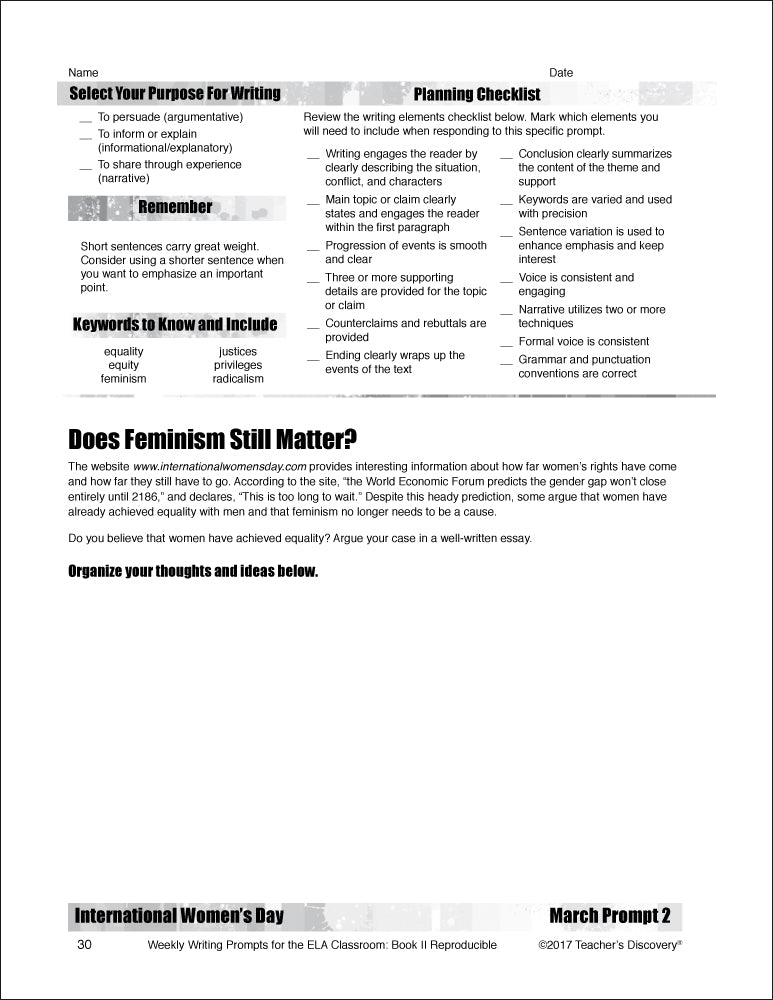 Name Date

Select Your Purpose For Writing

__ To persuade (argumentative)
__ To inform or explain (informational/explanatory)
__ To share through experience (narrative)

Remember

Short sentences carry great weight. Consider using a shorter sentence when you want to emphasize an important point.

Keywords to Know and Include

equality
equity
feminism

justices
privileges
radicalism

Planning Checklist

Review the writing elements checklist below. Mark which elements you will need to include when responding to this specific prompt.

__ Writing engages the reader by clearly describing the situation, conflict, and characters
__ Main topic or claim clearly states and engages the reader within the first paragraph
__ Progression of events is smooth and clear
__ Three or more supporting details are provided for the topic or claim
__ Counterclaims and rebuttals are provided
__ Ending clearly wraps up the events of the text

__ Conclusion clearly summarizes the content of the theme and support
__ Keywords are varied and used with precision
__ Sentence variation is used to enhance emphasis and keep interest
__ Voice is consistent and engaging
__ Narrative utilizes two or more techniques
__ Formal voice is consistent
__ Grammar and punctuation conventions are correct

Does Feminism Still Matter?

The website www.internationalwomensday.com provides interesting information about how far women's rights have come and how far they still have to go. According to the site, "the World Economic Forum predicts the gender gap won't close entirely until 2186," and declares, "This is too long to wait." Despite this heady prediction, some argue that women have already achieved equality with men and that feminism no longer needs to be a cause.

Do you believe that women have achieved equality? Argue your case in a well-written essay.

Organize your thoughts and ideas below.

International Women's Day

March Prompt 2

30 Weekly Writing Prompts for the ELA Classroom: Book II Reproducible ©2017 Teacher's Discovery®